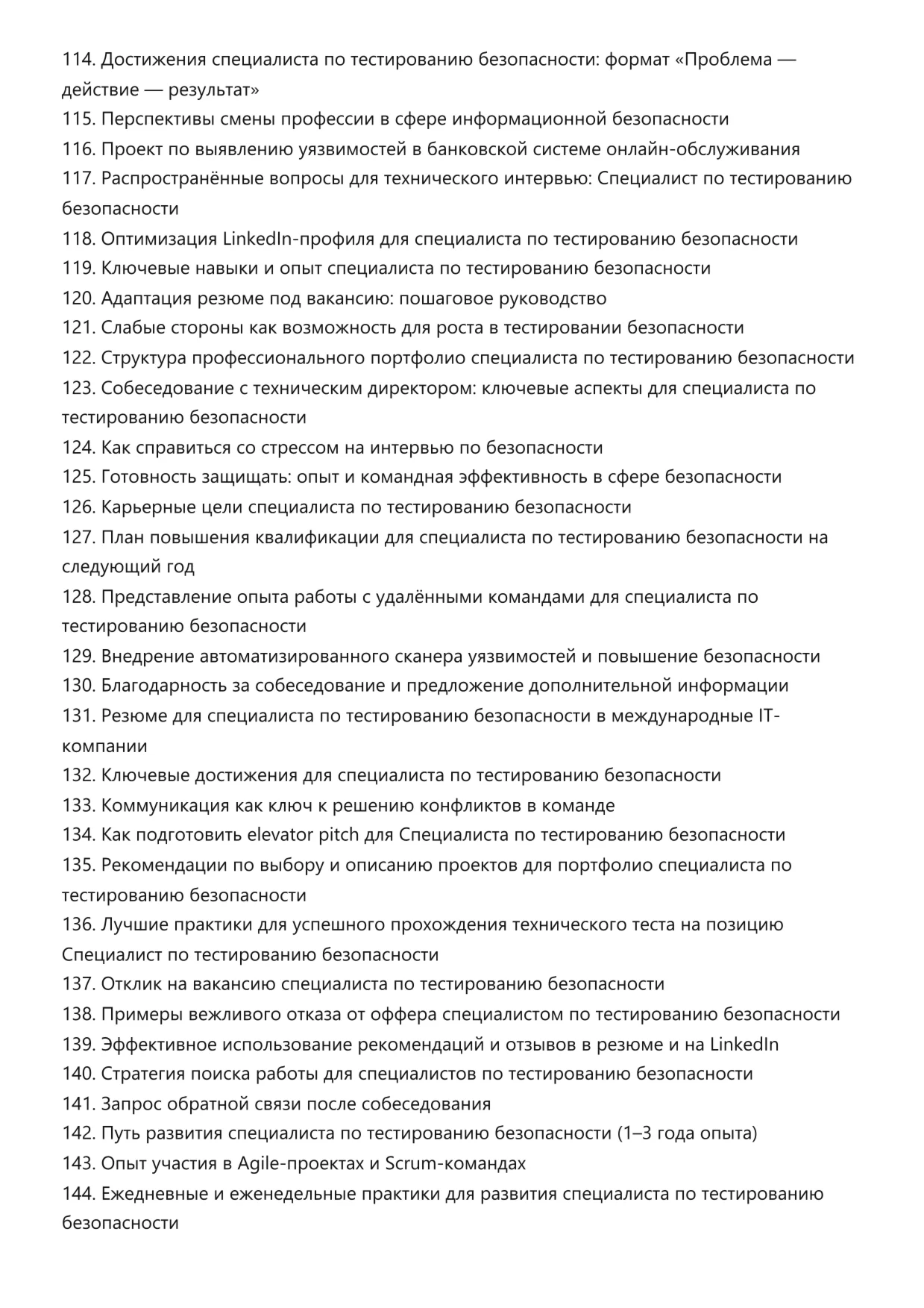 114. Достижения специалиста по тестированию безопасности: формат «Проблема — действие — результат»
115. Перспективы смены профессии в сфере информационной безопасности
116. Проект по выявлению уязвимостей в банковской системе онлайн-обслуживания
117. Распространённые вопросы для технического интервью: Специалист по тестированию безопасности
118. Оптимизация LinkedIn-профиля для специалиста по тестированию безопасности
119. Ключевые навыки и опыт специалиста по тестированию безопасности
120. Адаптация резюме под вакансию: пошаговое руководство
121. Слабые стороны как возможность для роста в тестировании безопасности
122. Структура профессионального портфолио специалиста по тестированию безопасности
123. Собеседование с техническим директором: ключевые аспекты для специалиста по тестированию безопасности
124. Как справиться со стрессом на интервью по безопасности
125. Готовность защищать: опыт и командная эффективность в сфере безопасности
126. Карьерные цели специалиста по тестированию безопасности
127. План повышения квалификации для специалиста по тестированию безопасности на следующий год
128. Представление опыта работы с удалёнными командами для специалиста по тестированию безопасности
129. Внедрение автоматизированного сканера уязвимостей и повышение безопасности
130. Благодарность за собеседование и предложение дополнительной информации
131. Резюме для специалиста по тестированию безопасности в международные IT-компании
132. Ключевые достижения для специалиста по тестированию безопасности
133. Коммуникация как ключ к решению конфликтов в команде
134. Как подготовить elevator pitch для Специалиста по тестированию безопасности
135. Рекомендации по выбору и описанию проектов для портфолио специалиста по тестированию безопасности
136. Лучшие практики для успешного прохождения технического теста на позицию Специалист по тестированию безопасности
137. Отклик на вакансию специалиста по тестированию безопасности
138. Примеры вежливого отказа от оффера специалистом по тестированию безопасности
139. Эффективное использование рекомендаций и отзывов в резюме и на LinkedIn
140. Стратегия поиска работы для специалистов по тестированию безопасности
141. Запрос обратной связи после собеседования
142. Путь развития специалиста по тестированию безопасности (1–3 года опыта)
143. Опыт участия в Agile-проектах и Scrum-командах
144. Ежедневные и еженедельные практики для развития специалиста по тестированию безопасности